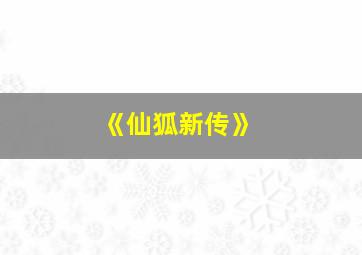 《仙狐新传》